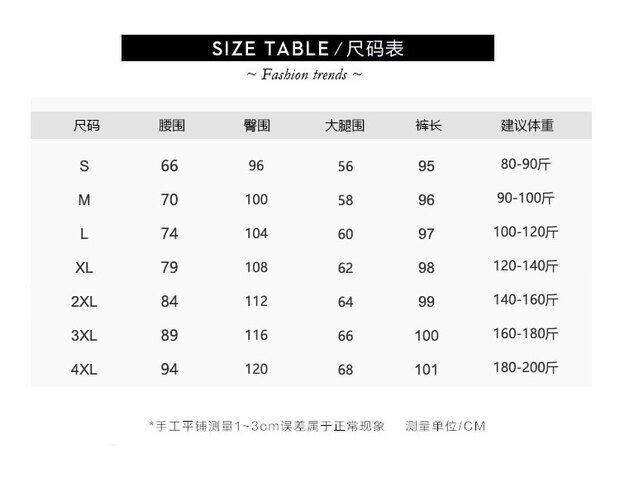 SIZE TABLE/尺码表

~ Fashion trends ~

| 尺码 | 腰围 | 臀围 | 大腿围 | 裤长 | 建议体重 |
|---|---|---|---|---|---|
| S | 66 | 96 | 56 | 95 | 80-90斤 |
| M | 70 | 100 | 58 | 96 | 90-100斤 |
| L | 74 | 104 | 60 | 97 | 100-120斤 |
| XL | 79 | 108 | 62 | 98 | 120-140斤 |
| 2XL | 84 | 112 | 64 | 99 | 140-160斤 |
| 3XL | 89 | 116 | 66 | 100 | 160-180斤 |
| 4XL | 94 | 120 | 68 | 101 | 180-200斤 |

*手工平铺测量1~3cm误差属于正常现象 测量单位/CM